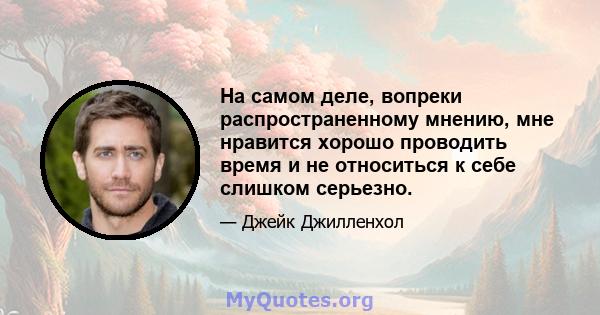 На самом деле, вопреки распространенному мнению, мне нравится хорошо проводить время и не относиться к себе слишком серьезно.

— Джейк Джилленхол

MyQuotes.org